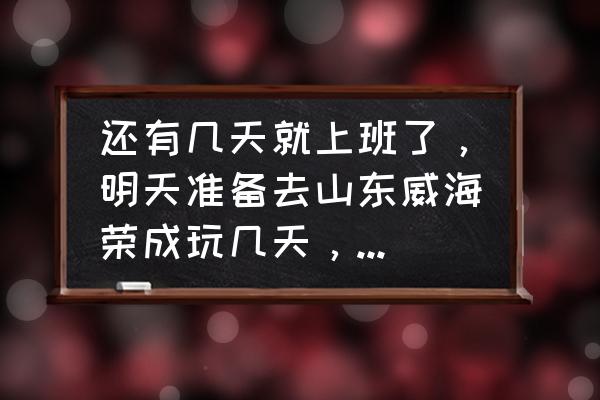 还有几天就上班了，明天准备去山东威海荣成玩几天，...